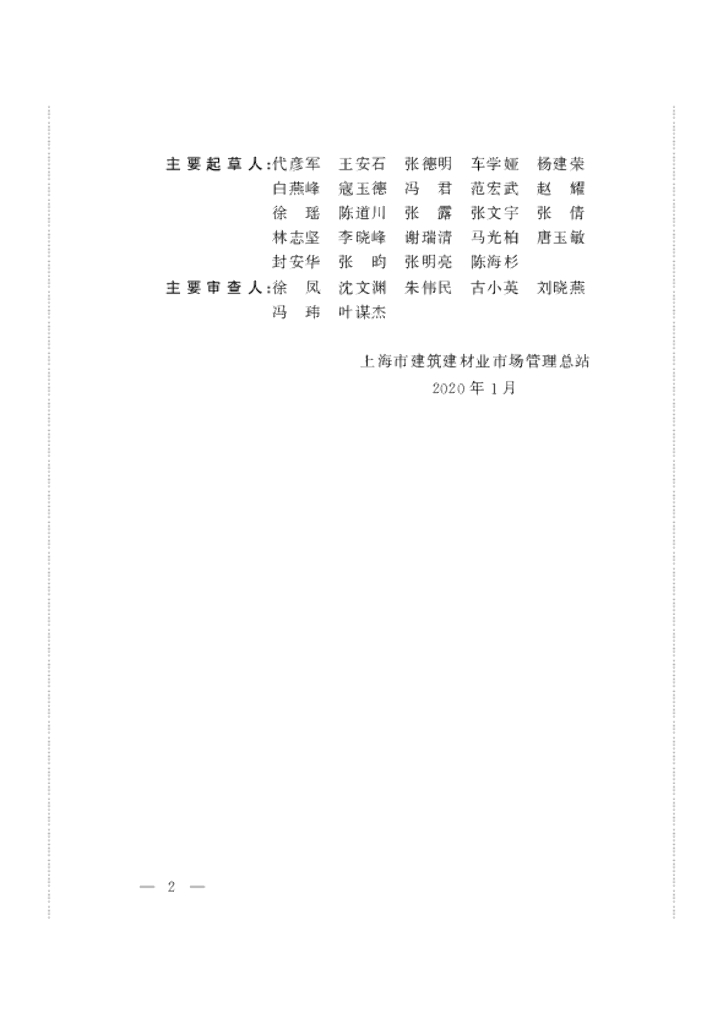 主要起草人：代彦军　王安石　张德明　车学娅　杨建荣
白燕峰　寇玉德　冯　君　范宏武　赵　耀
徐　瑶　陈道川　张　露　张文宇　张　倩
林志坚　李晓峰　谢瑞清　马光柏　唐玉敏
封安华　张　昀　张明亮　陈海杉
主要审查人：徐　凤　沈文渊　朱伟民　古小英　刘晓燕
冯　玮　叶谋杰

上海市建筑建材业市场管理总站
2020年1月

— 2 —